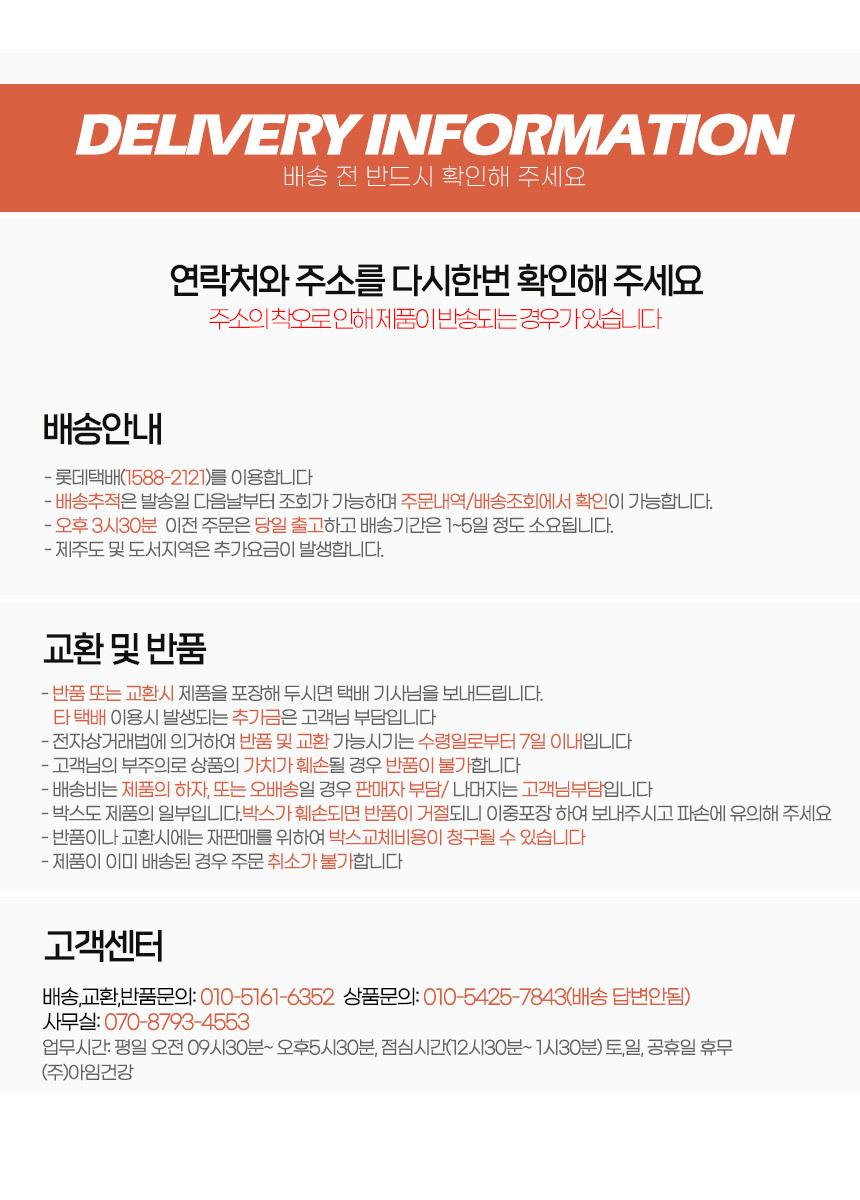 DELIVERY INFORMATION
배송 전 반드시 확인해 주세요

연락처와 주소를 다시한번 확인해 주세요
주소의 착오로 인해 제품이 반송되는 경우가 있습니다

배송안내

- 롯데택배(1588-2121)를 이용합니다
- 배송추적은 발송일 다음날부터 조회가 가능하며 주문내역/배송조회에서 확인이 가능합니다.
- 오후 3시30분 이전 주문은 당일 출고하고 배송기간은 1~5일 정도 소요됩니다.
- 제주도 및 도서지역은 추가요금이 발생합니다.

교환 및 반품

- 반품 또는 교환시 제품을 포장해 두시면 택배 기사님을 보내드립니다.
타 택배 이용시 발생되는 추가금은 고객님 부담입니다
- 전자상거래법에 의거하여 반품 및 교환 가능시기는 수령일로부터 7일 이내입니다
- 고객님의 부주의로 상품의 가치가 훼손될 경우 반품이 불가합니다
- 배송비는 제품의 하자, 또는 오배송일 경우 판매자 부담/ 나머지는 고객님부담입니다
- 박스도 제품의 일부입니다.박스가 훼손되면 반품이 거절되니 이중포장 하여 보내주시고 파손에 유의해 주세요
- 반품이나 교환시에는 재판매를 위하여 박스교체비용이 청구될 수 있습니다
- 제품이 이미 배송된 경우 주문 취소가 불가합니다

고객센터

배송,교환,반품문의: 010-5161-6352 상품문의: 010-5425-7843(배송 답변안됨)
사무실: 070-8793-4553
업무시간: 평일 오전 09시30분~ 오후5시30분, 점심시간(12시30분~ 1시30분) 토,일, 공휴일 휴무
(주)아임건강